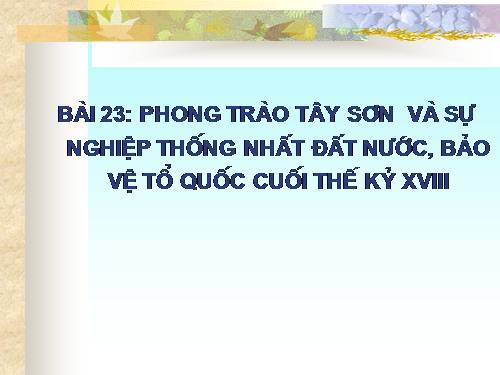 BÀI 23: PHONG TRÀO TÂY SƠN VÀ SỰ NGHIỆP THỐNG NHẤT ĐẤT NƯỚC, BẢO VỆ TỔ QUỐC CUỐI THẾ KỶ XVIII